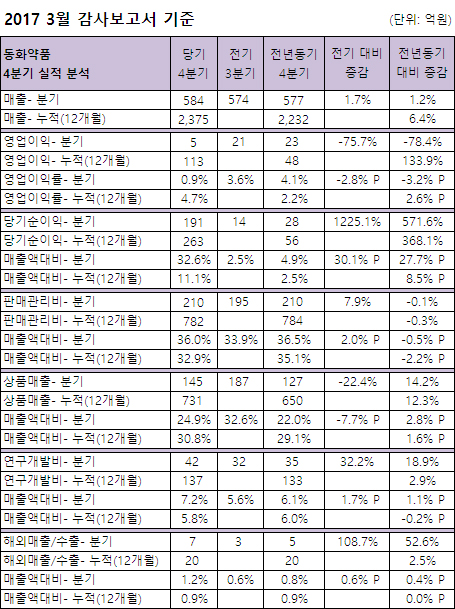 2017 3월 감사보고서 기준

(단위: 억원)

| 동화약품 4분기 실적 분석 | 당기 4분기 | 전기 3분기 | 전년동기 4분기 | 전기 대비 증감 | 전년동기 대비 증감 |
|---|---|---|---|---|---|
| 매출- 분기 | 584 | 574 | 577 | 1.7% | 1.2% |
| 매출- 누적(12개월) | 2,375 | | 2,232 | | 6.4% |
| 영업이익- 분기 | 5 | 21 | 23 | -75.7% | -78.4% |
| 영업이익- 누적(12개월) | 113 | | 48 | | 133.9% |
| 영업이익률- 분기 | 0.9% | 3.6% | 4.1% | -2.8% P | -3.2% P |
| 영업이익률- 누적(12개월) | 4.7% | | 2.2% | | 2.6% P |
| 당기순이익- 분기 | 191 | 14 | 28 | 1225.1% | 571.6% |
| 당기순이익- 누적(12개월) | 263 | | 56 | | 368.1% |
| 매출액대비- 분기 | 32.6% | 2.5% | 4.9% | 30.1% P | 27.7% P |
| 매출액대비- 누적(12개월) | 11.1% | | 2.5% | | 8.5% P |
| 판매관리비- 분기 | 210 | 195 | 210 | 7.9% | -0.1% |
| 판매관리비- 누적(12개월) | 782 | | 784 | | -0.3% |
| 매출액대비- 분기 | 36.0% | 33.9% | 36.5% | 2.0% P | -0.5% P |
| 매출액대비- 누적(12개월) | 32.9% | | 35.1% | | -2.2% P |
| 상품매출- 분기 | 145 | 187 | 127 | -22.4% | 14.2% |
| 상품매출- 누적(12개월) | 731 | | 650 | | 12.3% |
| 매출액대비- 분기 | 24.9% | 32.6% | 22.0% | -7.7% P | 2.8% P |
| 매출액대비- 누적(12개월) | 30.8% | | 29.1% | | 1.6% P |
| 연구개발비- 분기 | 42 | 32 | 35 | 32.2% | 18.9% |
| 연구개발비- 누적(12개월) | 137 | | 133 | | 2.9% |
| 매출액대비- 분기 | 7.2% | 5.6% | 6.1% | 1.7% P | 1.1% P |
| 매출액대비- 누적(12개월) | 5.8% | | 6.0% | | -0.2% P |
| 해외매출/수출- 분기 | 7 | 3 | 5 | 108.7% | 52.6% |
| 해외매출/수출- 누적(12개월) | 20 | | 20 | | 2.5% |
| 매출액대비- 분기 | 1.2% | 0.6% | 0.8% | 0.6% P | 0.4% P |
| 매출액대비- 누적(12개월) | 0.9% | | 0.9% | | 0.0% P |